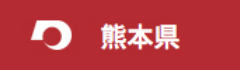 熊本県